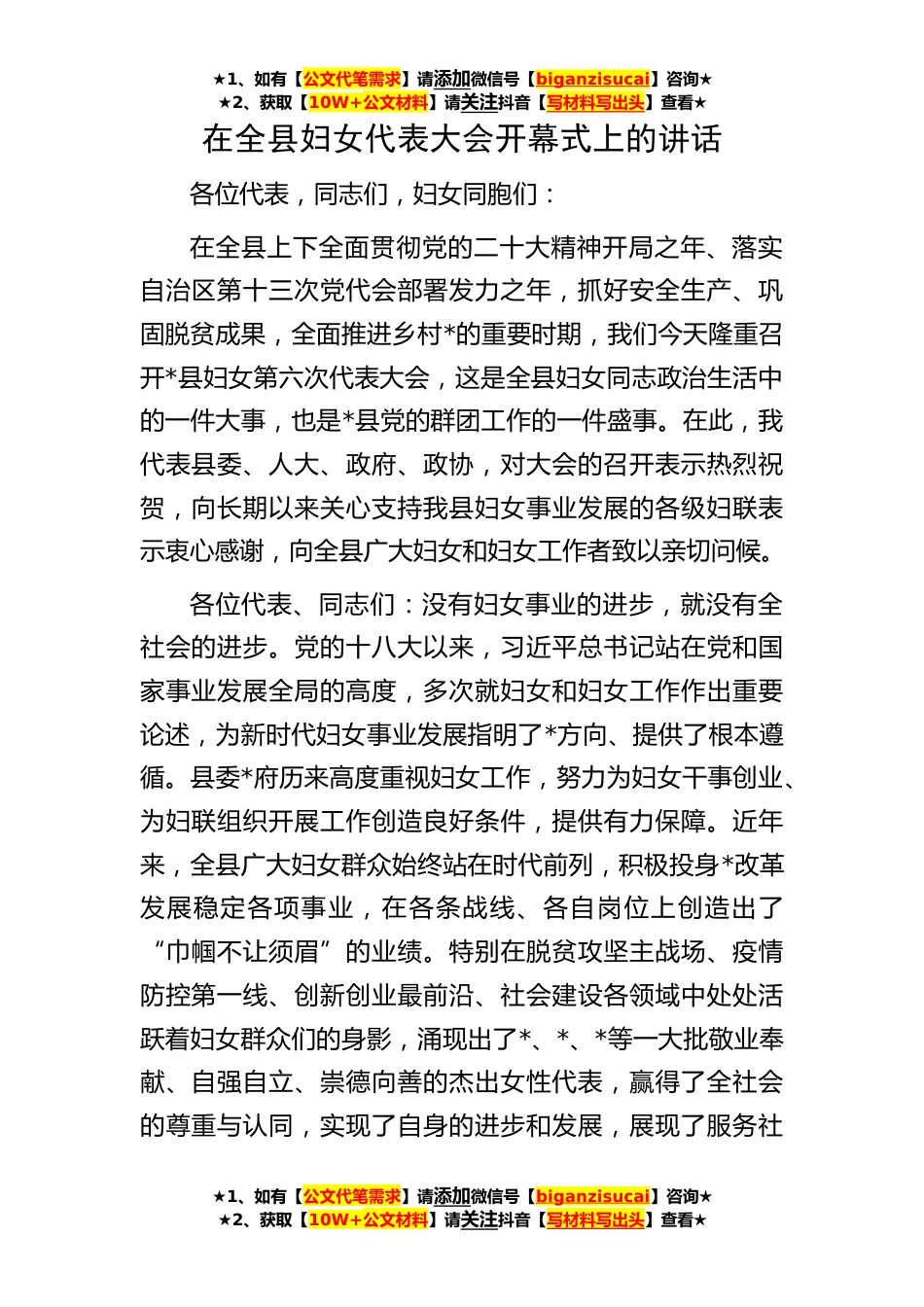 ★1、如有【公文代笔需求】请添加微信号【biganzisucai】咨询★
★2、获取【10W+公文材料】请关注抖音【写材料写出头】查看★

在全县妇女代表大会开幕式上的讲话

各位代表，同志们，妇女同胞们：

在全县上下全面贯彻党的二十大精神开局之年、落实自治区第十三次党代会部署发力之年，抓好安全生产、巩固脱贫成果，全面推进乡村*的重要时期，我们今天隆重召开*县妇女第六次代表大会，这是全县妇女同志政治生活中的一件大事，也是*县党的群团工作的一件盛事。在此，我代表县委、人大、政府、政协，对大会的召开表示热烈祝贺，向长期以来关心支持我县妇女事业发展的各级妇联表示衷心感谢，向全县广大妇女和妇女工作者致以亲切问候。

各位代表、同志们：没有妇女事业的进步，就没有全社会的进步。党的十八大以来，习近平总书记站在党和国家事业发展全局的高度，多次就妇女和妇女工作作出重要论述，为新时代妇女事业发展指明了*方向、提供了根本遵循。县委*府历来高度重视妇女工作，努力为妇女干事创业、为妇联组织开展工作创造良好条件，提供有力保障。近年来，全县广大妇女群众始终站在时代前列，积极投身*改革发展稳定各项事业，在各条战线、各自岗位上创造出了“巾帼不让须眉”的业绩。特别在脱贫攻坚主战场、疫情防控第一线、创新创业最前沿、社会建设各领域中处处活跃着妇女群众们的身影，涌现出了*、*、*等一大批敬业奉献、自强自立、崇德向善的杰出女性代表，赢得了全社会的尊重与认同，实现了自身的进步和发展，展现了服务社

★1、如有【公文代笔需求】请添加微信号【biganzisucai】咨询★
★2、获取【10W+公文材料】请关注抖音【写材料写出头】查看★